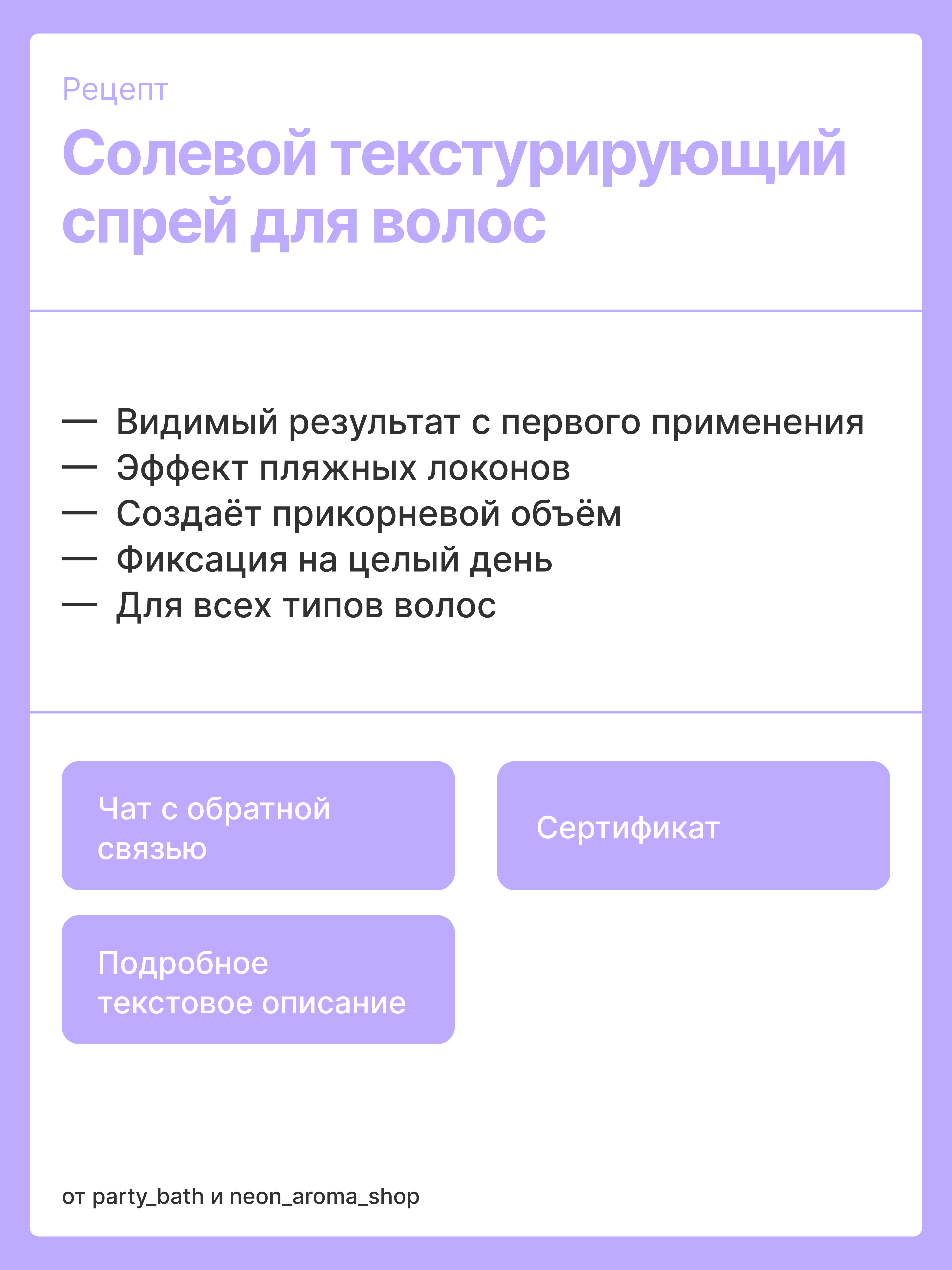 Рецепт

Солевой текстурирующий спрей для волос

— Видимый результат с первого применения
— Эффект пляжных локонов
— Создаёт прикорневой объём
— Фиксация на целый день
— Для всех типов волос

Чат с обратной связью

Сертификат

Подробное текстовое описание

от party_bath и neon_aroma_shop